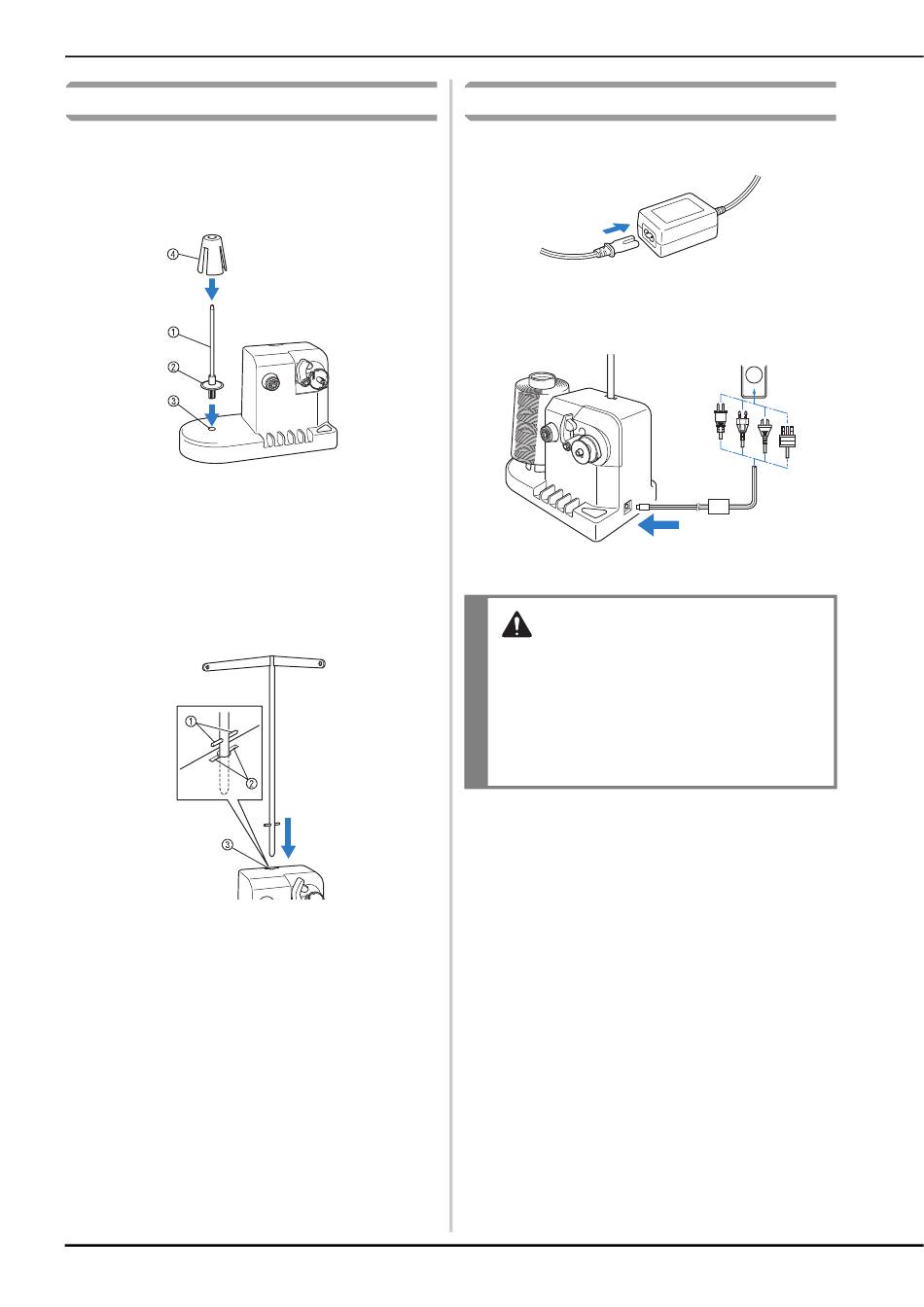 ④

①

②

③

①

②

③